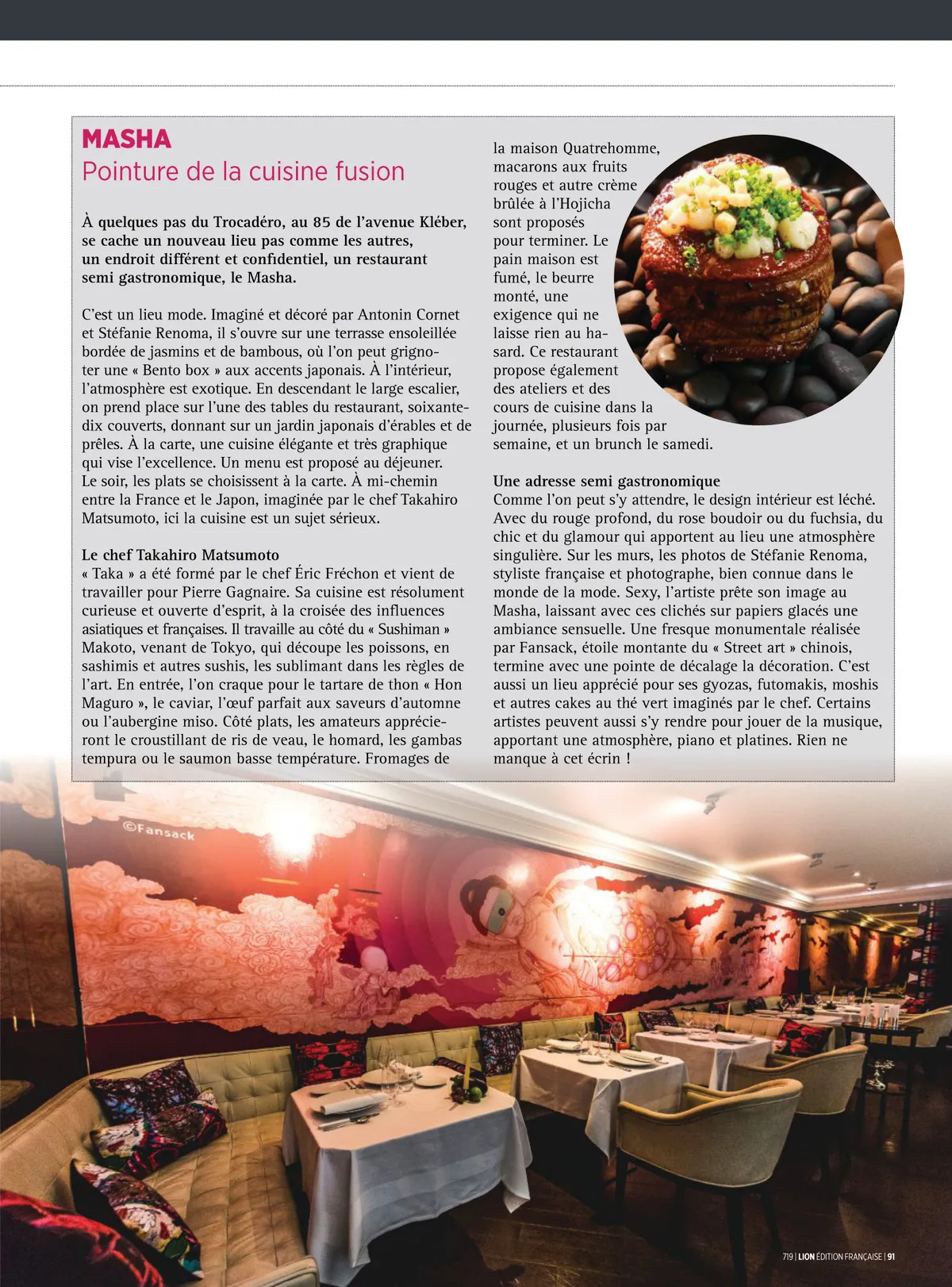 MASHA
Pointure de la cuisine fusion

À quelques pas du Trocadéro, au 85 de l'avenue Kléber, se cache un nouveau lieu pas comme les autres, un endroit différent et confidentiel, un restaurant semi gastronomique, le Masha.

C'est un lieu mode. Imaginé et décoré par Antonin Cornet et Stéfanie Renoma, il s'ouvre sur une terrasse ensoleillée bordée de jasmins et de bambous, où l'on peut grignoter une « Bento box » aux accents japonais. À l'intérieur, l'atmosphère est exotique. En descendant le large escalier, on prend place sur l'une des tables du restaurant, soixante-dix couverts, donnant sur un jardin japonais d'érables et de prêles. À la carte, une cuisine élégante et très graphique qui vise l'excellence. Un menu est proposé au déjeuner. Le soir, les plats se choisissent à la carte. À mi-chemin entre la France et le Japon, imaginée par le chef Takahiro Matsumoto, ici la cuisine est un sujet sérieux.

Le chef Takahiro Matsumoto
« Taka » a été formé par le chef Éric Fréchon et vient de travailler pour Pierre Gagnaire. Sa cuisine est résolument curieuse et ouverte d'esprit, à la croisée des influences asiatiques et françaises. Il travaille au côté du « Sushiman » Makoto, venant de Tokyo, qui découpe les poissons, en sashimis et autres sushis, les sublimant dans les règles de l'art. En entrée, l'on craque pour le tartare de thon « Hon Maguro », le caviar, l'œuf parfait aux saveurs d'automne ou l'aubergine miso. Côté plats, les amateurs apprécieront le croustillant de ris de veau, le homard, les gambas tempura ou le saumon basse température. Fromages de la maison Quatrehomme, macarons aux fruits rouges et autre crème brûlée à l'Hojicha sont proposés pour terminer. Le pain maison est fumé, le beurre monté, une exigence qui ne laisse rien au hasard. Ce restaurant propose également des ateliers et des cours de cuisine dans la journée, plusieurs fois par semaine, et un brunch le samedi.

Une adresse semi gastronomique
Comme l'on peut s'y attendre, le design intérieur est léché. Avec du rouge profond, du rose boudoir ou du fuchsia, du chic et du glamour qui apportent au lieu une atmosphère singulière. Sur les murs, les photos de Stéfanie Renoma, styliste française et photographe, bien connue dans le monde de la mode. Sexy, l'artiste prête son image au Masha, laissant avec ces clichés sur papiers glacés une ambiance sensuelle. Une fresque monumentale réalisée par Fansack, étoile montante du « Street art » chinois, termine avec une pointe de décalage la décoration. C'est aussi un lieu apprécié pour ses gyozas, futomakis, moshis et autres cakes au thé vert imaginés par le chef. Certains artistes peuvent aussi s'y rendre pour jouer de la musique, apportant une atmosphère, piano et platines. Rien ne manque à cet écrin !

©Fansack

719 | LION ÉDITION FRANÇAISE | 91